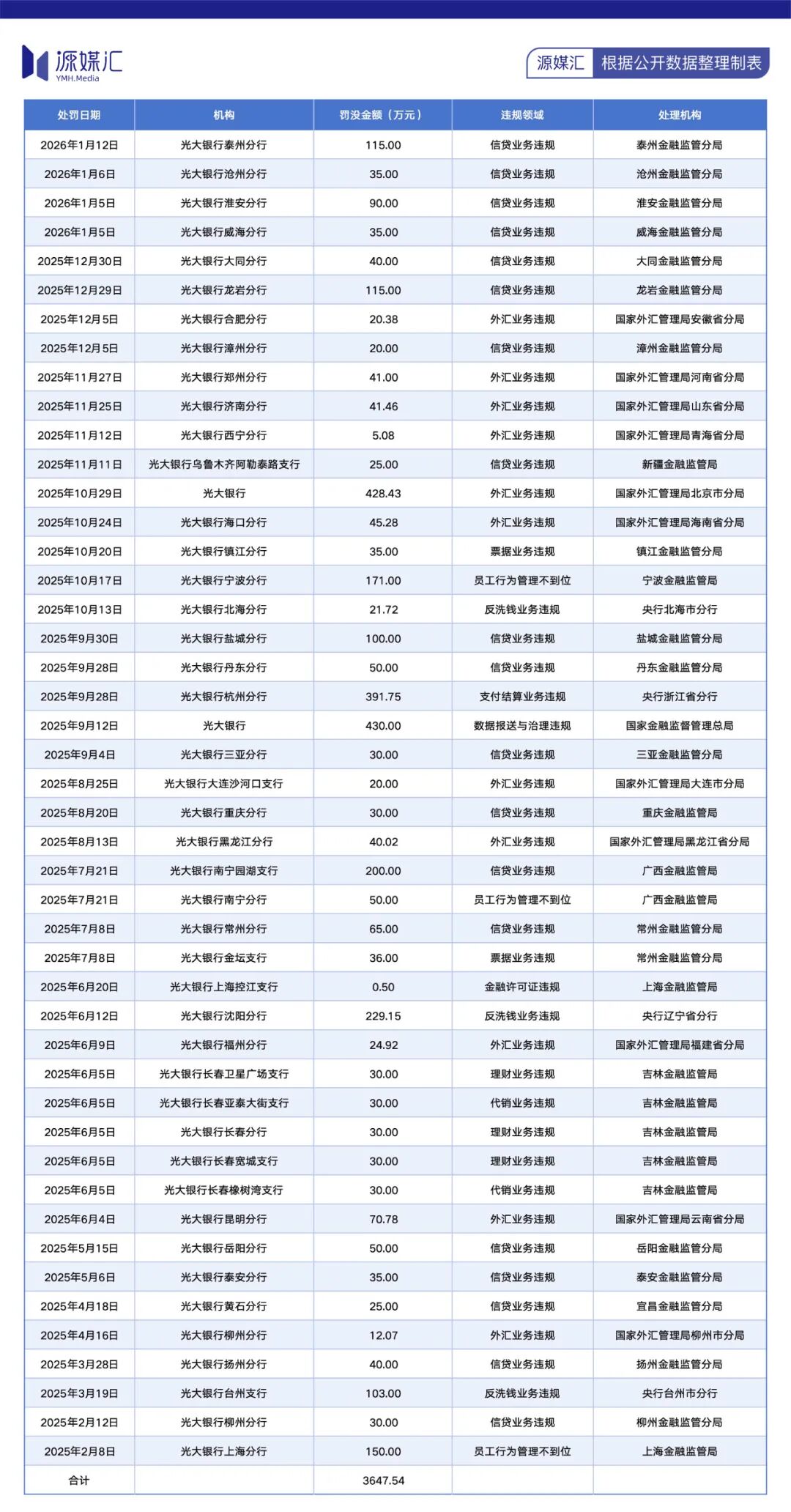 源媒汇
YMH.Media

源媒汇 根据公开数据整理制表

| 处罚日期 | 机构 | 罚没金额（万元） | 违规领域 | 处理机构 |
|---|---|---|---|---|
| 2026年1月12日 | 光大银行泰州分行 | 115.00 | 信贷业务违规 | 泰州金融监管分局 |
| 2026年1月6日 | 光大银行沧州分行 | 35.00 | 信贷业务违规 | 沧州金融监管分局 |
| 2026年1月5日 | 光大银行淮安分行 | 90.00 | 信贷业务违规 | 淮安金融监管分局 |
| 2026年1月5日 | 光大银行威海分行 | 35.00 | 信贷业务违规 | 威海金融监管分局 |
| 2025年12月30日 | 光大银行大同分行 | 40.00 | 信贷业务违规 | 大同金融监管分局 |
| 2025年12月29日 | 光大银行龙岩分行 | 115.00 | 信贷业务违规 | 龙岩金融监管分局 |
| 2025年12月5日 | 光大银行合肥分行 | 20.38 | 外汇业务违规 | 国家外汇管理局安徽省分局 |
| 2025年12月5日 | 光大银行漳州分行 | 20.00 | 信贷业务违规 | 漳州金融监管分局 |
| 2025年11月27日 | 光大银行郑州分行 | 41.00 | 外汇业务违规 | 国家外汇管理局河南省分局 |
| 2025年11月25日 | 光大银行济南分行 | 41.46 | 外汇业务违规 | 国家外汇管理局山东省分局 |
| 2025年11月12日 | 光大银行西宁分行 | 5.08 | 外汇业务违规 | 国家外汇管理局青海省分局 |
| 2025年11月11日 | 光大银行乌鲁木齐阿勒泰路支行 | 25.00 | 信贷业务违规 | 新疆金融监管局 |
| 2025年10月29日 | 光大银行 | 428.43 | 外汇业务违规 | 国家外汇管理局北京市分局 |
| 2025年10月24日 | 光大银行海口分行 | 45.28 | 外汇业务违规 | 国家外汇管理局海南省分局 |
| 2025年10月20日 | 光大银行镇江分行 | 35.00 | 票据业务违规 | 镇江金融监管分局 |
| 2025年10月17日 | 光大银行宁波分行 | 171.00 | 员工行为管理不到位 | 宁波金融监管局 |
| 2025年10月13日 | 光大银行北海分行 | 21.72 | 反洗钱业务违规 | 央行北海市分行 |
| 2025年9月30日 | 光大银行盐城分行 | 100.00 | 信贷业务违规 | 盐城金融监管分局 |
| 2025年9月28日 | 光大银行丹东分行 | 50.00 | 信贷业务违规 | 丹东金融监管分局 |
| 2025年9月28日 | 光大银行杭州分行 | 391.75 | 支付结算业务违规 | 央行浙江省分行 |
| 2025年9月12日 | 光大银行 | 430.00 | 数据报送与治理违规 | 国家金融监督管理总局 |
| 2025年9月4日 | 光大银行三亚分行 | 30.00 | 信贷业务违规 | 三亚金融监管分局 |
| 2025年8月25日 | 光大银行大连沙河口支行 | 20.00 | 外汇业务违规 | 国家外汇管理局大连市分局 |
| 2025年8月20日 | 光大银行重庆分行 | 30.00 | 信贷业务违规 | 重庆金融监管局 |
| 2025年8月13日 | 光大银行黑龙江分行 | 40.02 | 外汇业务违规 | 国家外汇管理局黑龙江省分局 |
| 2025年7月21日 | 光大银行南宁园湖支行 | 200.00 | 信贷业务违规 | 广西金融监管局 |
| 2025年7月21日 | 光大银行南宁分行 | 50.00 | 员工行为管理不到位 | 广西金融监管局 |
| 2025年7月8日 | 光大银行常州分行 | 65.00 | 信贷业务违规 | 常州金融监管分局 |
| 2025年7月8日 | 光大银行金坛支行 | 36.00 | 票据业务违规 | 常州金融监管分局 |
| 2025年6月20日 | 光大银行上海控江支行 | 0.50 | 金融许可证违规 | 上海金融监管局 |
| 2025年6月12日 | 光大银行沈阳分行 | 229.15 | 反洗钱业务违规 | 央行辽宁省分行 |
| 2025年6月9日 | 光大银行福州分行 | 24.92 | 外汇业务违规 | 国家外汇管理局福建省分局 |
| 2025年6月5日 | 光大银行长春卫星广场支行 | 30.00 | 理财业务违规 | 吉林金融监管局 |
| 2025年6月5日 | 光大银行长春亚泰大街支行 | 30.00 | 代销业务违规 | 吉林金融监管局 |
| 2025年6月5日 | 光大银行长春分行 | 30.00 | 理财业务违规 | 吉林金融监管局 |
| 2025年6月5日 | 光大银行长春宽城支行 | 30.00 | 理财业务违规 | 吉林金融监管局 |
| 2025年6月5日 | 光大银行长春橡树湾支行 | 30.00 | 代销业务违规 | 吉林金融监管局 |
| 2025年6月4日 | 光大银行昆明分行 | 70.78 | 外汇业务违规 | 国家外汇管理局云南省分局 |
| 2025年5月15日 | 光大银行岳阳分行 | 50.00 | 信贷业务违规 | 岳阳金融监管分局 |
| 2025年5月6日 | 光大银行泰安分行 | 35.00 | 信贷业务违规 | 泰安金融监管分局 |
| 2025年4月18日 | 光大银行黄石分行 | 25.00 | 信贷业务违规 | 宜昌金融监管分局 |
| 2025年4月16日 | 光大银行柳州分行 | 12.07 | 外汇业务违规 | 国家外汇管理局柳州市分局 |
| 2025年3月28日 | 光大银行扬州分行 | 40.00 | 信贷业务违规 | 扬州金融监管分局 |
| 2025年3月19日 | 光大银行台州支行 | 103.00 | 反洗钱业务违规 | 央行台州市分行 |
| 2025年2月12日 | 光大银行柳州分行 | 30.00 | 信贷业务违规 | 柳州金融监管分局 |
| 2025年2月8日 | 光大银行上海分行 | 150.00 | 员工行为管理不到位 | 上海金融监管局 |
| 合计 | | 3647.54 | | |